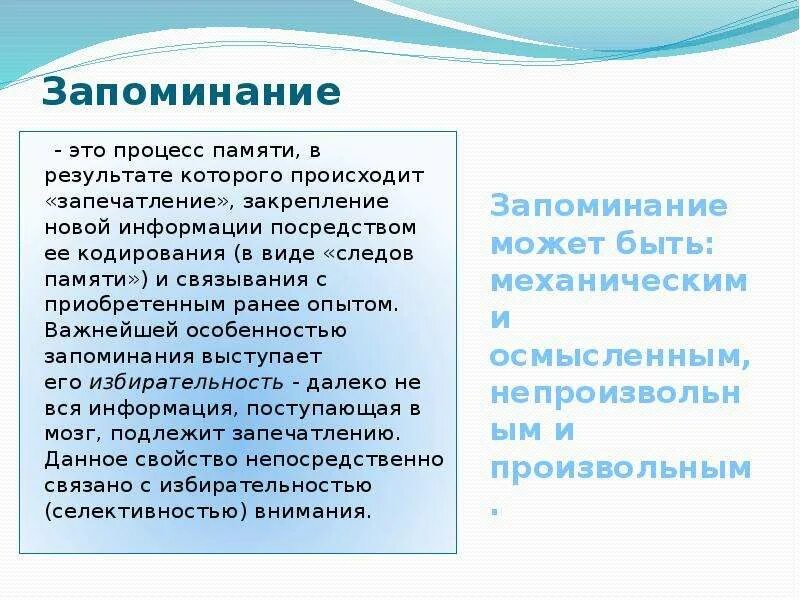 Запоминание

- это процесс памяти, в результате которого происходит «запечатление», закрепление новой информации посредством ее кодирования (в виде «следов памяти») и связывания с приобретенным ранее опытом. Важнейшей особенностью запоминания выступает его избирательность - далеко не вся информация, поступающая в мозг, подлежит запечатлению. Данное свойство непосредственно связано с избирательностью (селективностью) внимания.

Запоминание может быть: механическим и осмысленным, непроизвольным и произвольным.